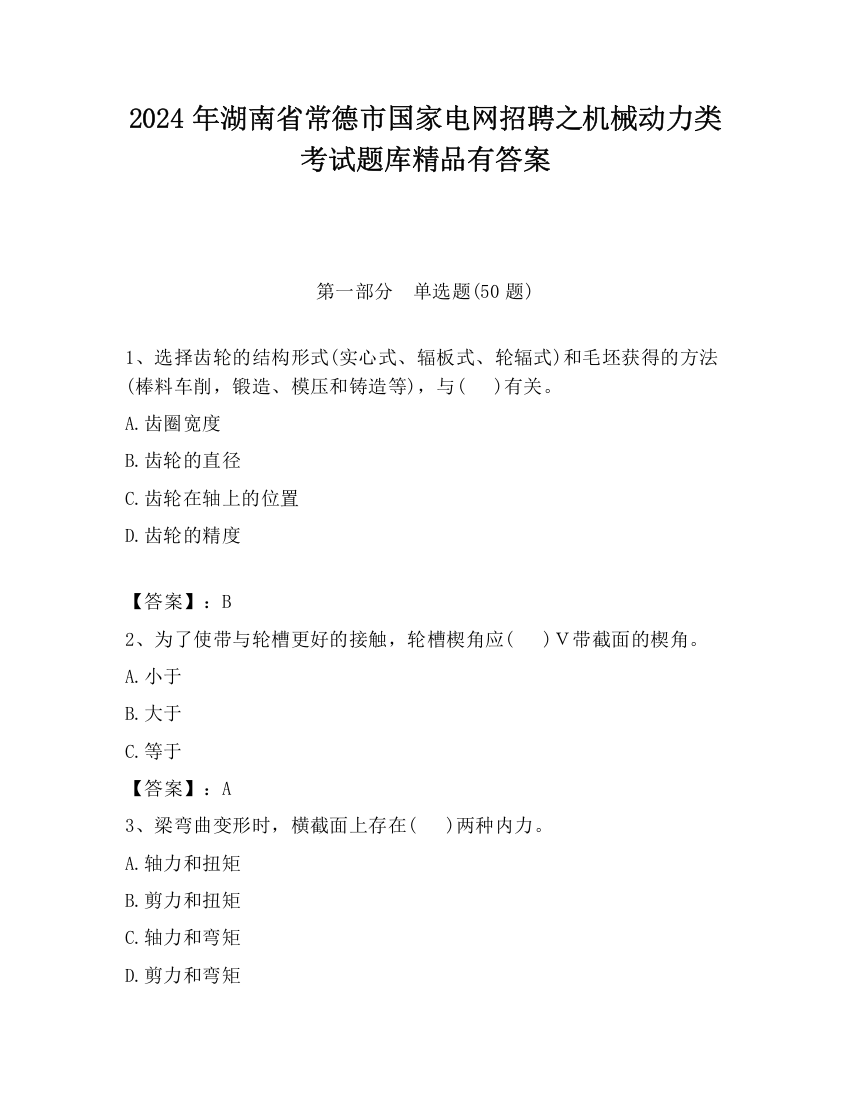 2024 年湖南省常德市国家电网招聘之机械动力类考试题库精品有答案

第一部分 单选题(50 题)

1、选择齿轮的结构形式(实心式、辐板式、轮辐式)和毛坯获得的方法(棒料车削，锻造、模压和铸造等)，与(　)有关。

A.齿圈宽度

B.齿轮的直径

C.齿轮在轴上的位置

D.齿轮的精度

【答案】：B

2、为了使带与轮槽更好的接触，轮槽楔角应(　)V带截面的楔角。

A.小于

B.大于

C.等于

【答案】：A

3、梁弯曲变形时，横截面上存在(　)两种内力。

A.轴力和扭矩

B.剪力和扭矩

C.轴力和弯矩

D.剪力和弯矩